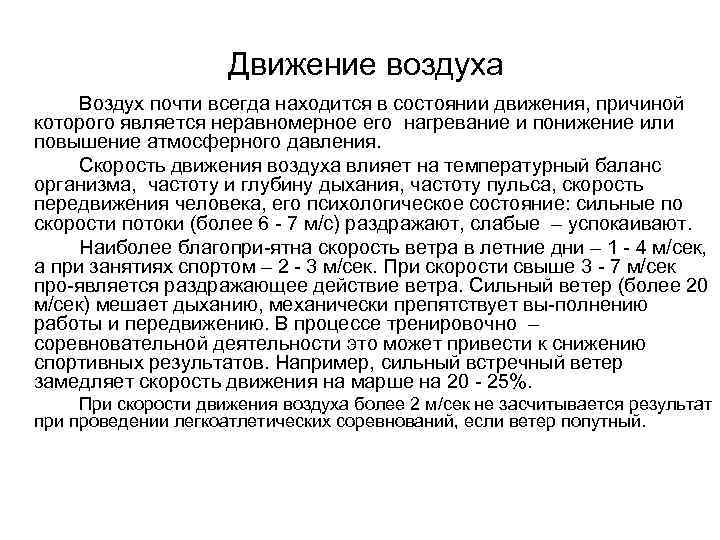 Движение воздуха

Воздух почти всегда находится в состоянии движения, причиной которого является неравномерное его нагревание и понижение или повышение атмосферного давления.

Скорость движения воздуха влияет на температурный баланс организма, частоту и глубину дыхания, частоту пульса, скорость передвижения человека, его психологическое состояние: сильные по скорости потоки (более 6 - 7 м/с) раздражают, слабые – успокаивают.

Наиболее благопри-ятна скорость ветра в летние дни – 1 - 4 м/сек, а при занятиях спортом – 2 - 3 м/сек. При скорости свыше 3 - 7 м/сек про-является раздражающее действие ветра. Сильный ветер (более 20 м/сек) мешает дыханию, механически препятствует вы-полнению работы и передвижению. В процессе тренировочно – соревновательной деятельности это может привести к снижению спортивных результатов. Например, сильный встречный ветер замедляет скорость движения на марше на 20 - 25%.

При скорости движения воздуха более 2 м/сек не засчитывается результат при проведении легкоатлетических соревнований, если ветер попутный.